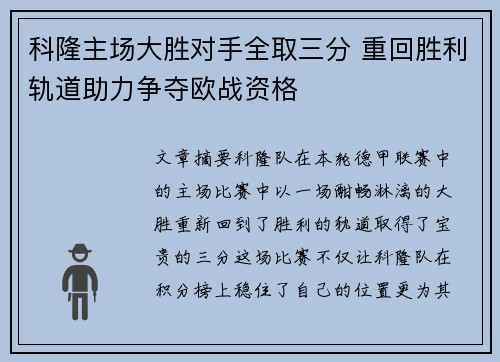 科隆主场大胜对手全取三分 重回胜利轨道助力争夺欧战资格

文章摘要科隆队在本轮德甲联赛中的主场比赛中以一场酣畅淋漓的大胜重新回到了胜利的轨道取得了宝贵的三分这场比赛不仅让科隆队在积分榜上稳住了自己的位置更为其